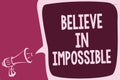 BELIEVE IN IMPOSSIBLE